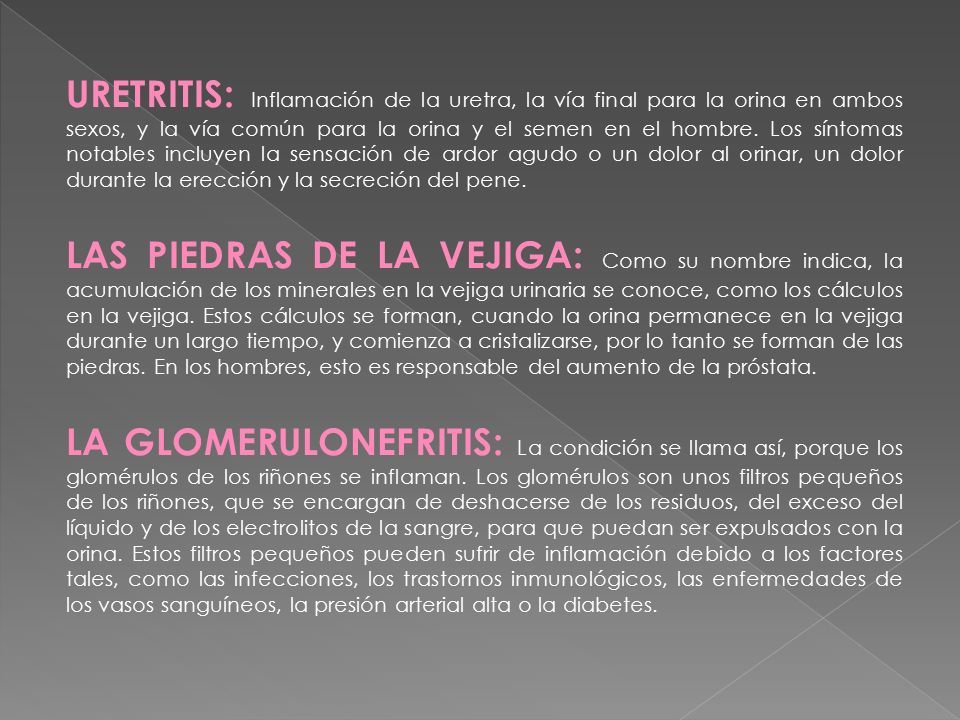 URETRITIS: Inflamación de la uretra, la vía final para la orina en ambos sexos, y la vía común para la orina y el semen en el hombre. Los síntomas notables incluyen la sensación de ardor agudo o un dolor al orinar, un dolor durante la erección y la secreción del pene.

LAS PIEDRAS DE LA VEJIGA: Como su nombre indica, la acumulación de los minerales en la vejiga urinaria se conoce, como los cálculos en la vejiga. Estos cálculos se forman, cuando la orina permanece en la vejiga durante un largo tiempo, y comienza a cristalizarse, por lo tanto se forman de las piedras. En los hombres, esto es responsable del aumento de la próstata.

LA GLOMERULONEFRITIS: La condición se llama así, porque los glomérulos de los riñones se inflaman. Los glomérulos son unos filtros pequeños de los riñones, que se encargan de deshacerse de los residuos, del exceso del líquido y de los electrolitos de la sangre, para que puedan ser expulsados con la orina. Estos filtros pequeños pueden sufrir de inflamación debido a los factores tales, como las infecciones, los trastornos inmunológicos, las enfermedades de los vasos sanguíneos, la presión arterial alta o la diabetes.